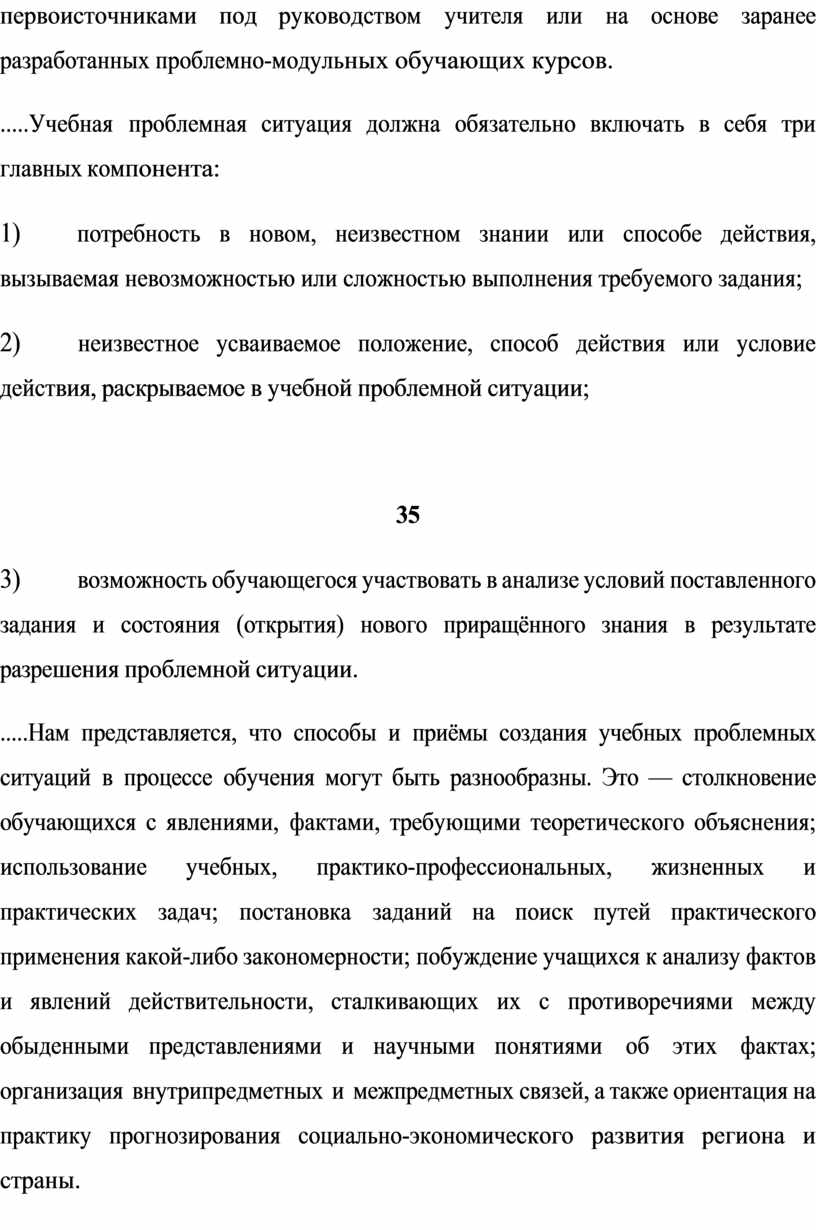 первоисточниками под руководством учителя или на основе заранее разработанных проблемно-модульных обучающих курсов.

.....Учебная проблемная ситуация должна обязательно включать в себя три главных компонента:

1) потребность в новом, неизвестном знании или способе действия, вызываемая невозможностью или сложностью выполнения требуемого задания;

2) неизвестное усваиваемое положение, способ действия или условие действия, раскрываемое в учебной проблемной ситуации;

35

3) возможность обучающегося участвовать в анализе условий поставленного задания и состояния (открытия) нового приращённого знания в результате разрешения проблемной ситуации.

.....Нам представляется, что способы и приёмы создания учебных проблемных ситуаций в процессе обучения могут быть разнообразны. Это — столкновение обучающихся с явлениями, фактами, требующими теоретического объяснения; использование учебных, практико-профессиональных, жизненных и практических задач; постановка заданий на поиск путей практического применения какой-либо закономерности; побуждение учащихся к анализу фактов и явлений действительности, сталкивающих их с противоречиями между обыденными представлениями и научными понятиями об этих фактах; организация внутрипредметных и межпредметных связей, а также ориентация на практику прогнозирования социально-экономического развития региона и страны.